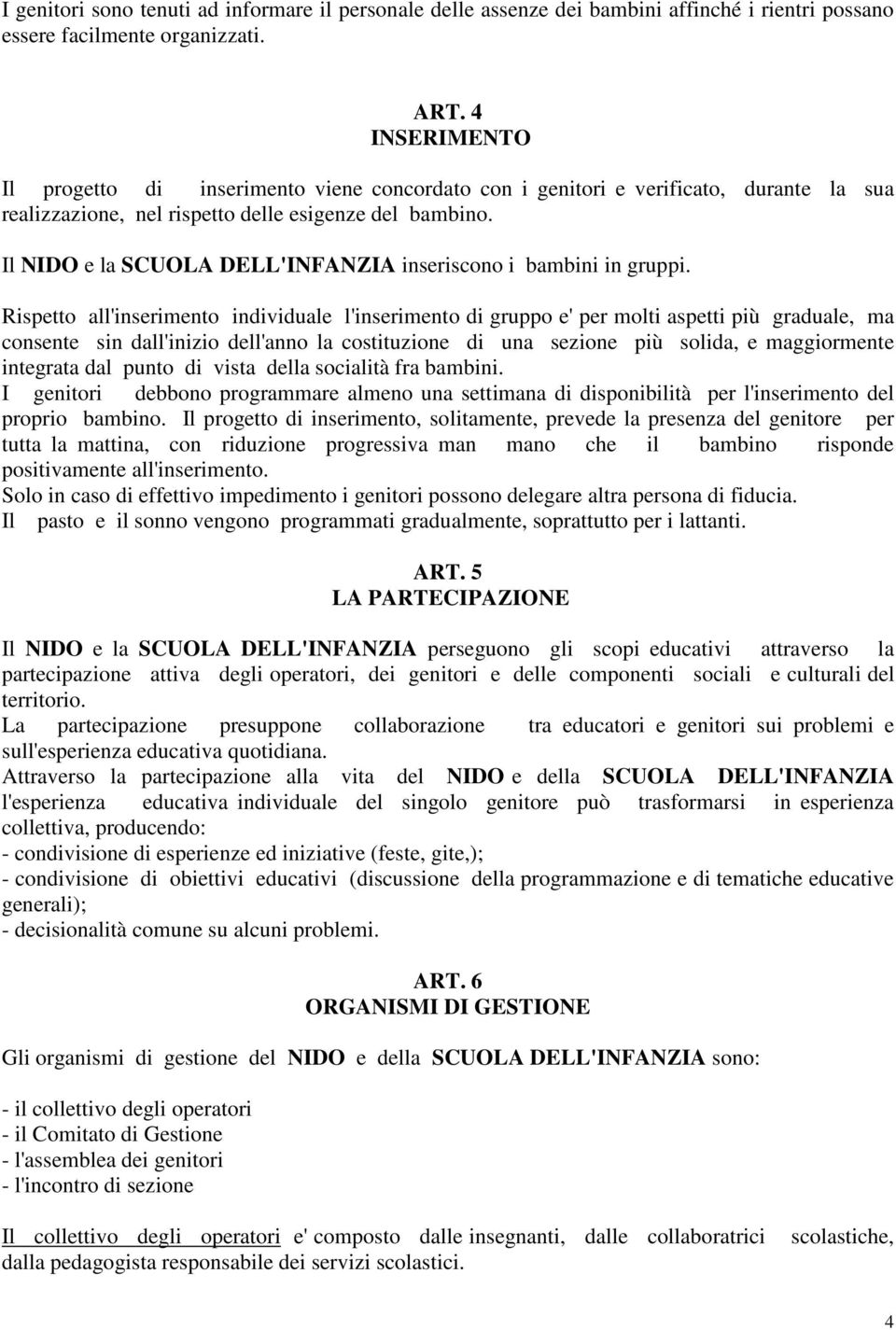 I genitori sono tenuti ad informare il personale delle assenze dei bambini affinché i rientri possano essere facilmente organizzati.

ART. 4
INSERIMENTO

Il progetto di inserimento viene concordato con i genitori e verificato, durante la sua realizzazione, nel rispetto delle esigenze del bambino.

Il NIDO e la SCUOLA DELL'INFANZIA inseriscono i bambini in gruppi.

Rispetto all'inserimento individuale l'inserimento di gruppo e' per molti aspetti più graduale, ma consente sin dall'inizio dell'anno la costituzione di una sezione più solida, e maggiormente integrata dal punto di vista della socialità fra bambini.
I genitori debbono programmare almeno una settimana di disponibilità per l'inserimento del proprio bambino. Il progetto di inserimento, solitamente, prevede la presenza del genitore per tutta la mattina, con riduzione progressiva man mano che il bambino risponde positivamente all'inserimento.
Solo in caso di effettivo impedimento i genitori possono delegare altra persona di fiducia.
Il pasto e il sonno vengono programmati gradualmente, soprattutto per i lattanti.

ART. 5
LA PARTECIPAZIONE

Il NIDO e la SCUOLA DELL'INFANZIA perseguono gli scopi educativi attraverso la partecipazione attiva degli operatori, dei genitori e delle componenti sociali e culturali del territorio.
La partecipazione presuppone collaborazione tra educatori e genitori sui problemi e sull'esperienza educativa quotidiana.
Attraverso la partecipazione alla vita del NIDO e della SCUOLA DELL'INFANZIA l'esperienza educativa individuale del singolo genitore può trasformarsi in esperienza collettiva, producendo:
- condivisione di esperienze ed iniziative (feste, gite,);
- condivisione di obiettivi educativi (discussione della programmazione e di tematiche educative generali);
- decisionalità comune su alcuni problemi.

ART. 6
ORGANISMI DI GESTIONE

Gli organismi di gestione del NIDO e della SCUOLA DELL'INFANZIA sono:

- il collettivo degli operatori
- il Comitato di Gestione
- l'assemblea dei genitori
- l'incontro di sezione

Il collettivo degli operatori e' composto dalle insegnanti, dalle collaboratrici scolastiche, dalla pedagogista responsabile dei servizi scolastici.

4